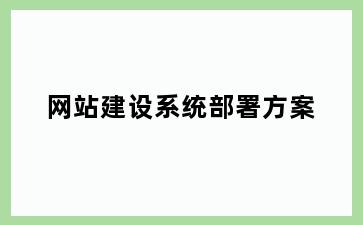 网站建设系统部署方案